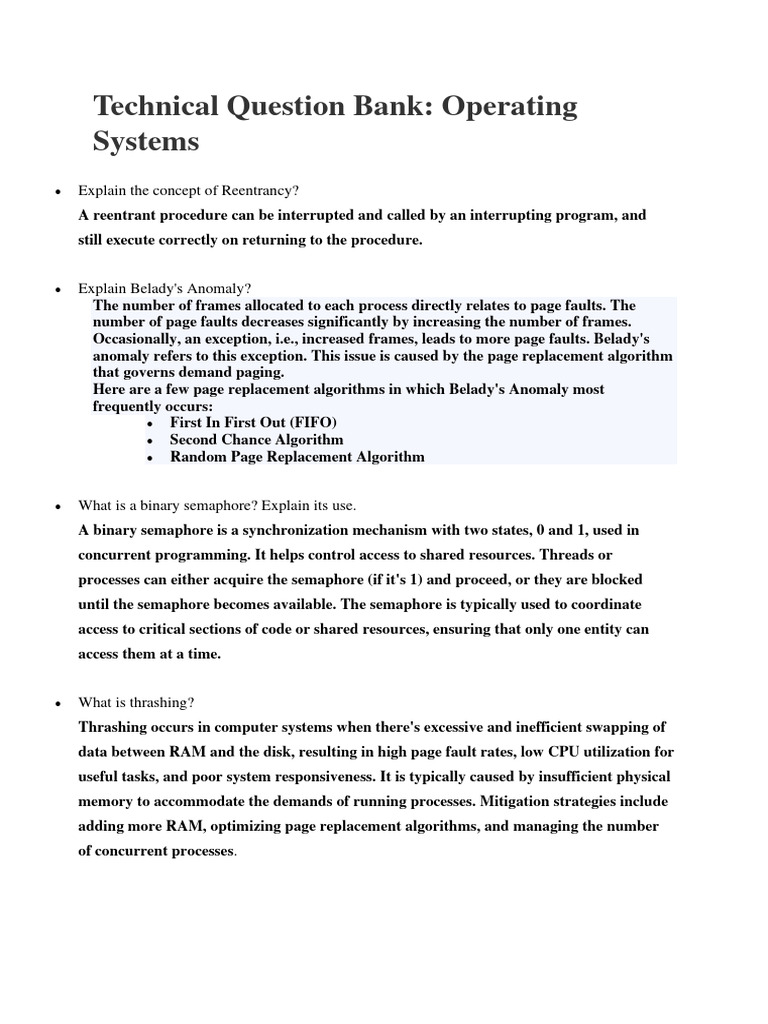 Technical Question Bank: Operating Systems

• Explain the concept of Reentrancy?

A reentrant procedure can be interrupted and called by an interrupting program, and still execute correctly on returning to the procedure.

• Explain Belady's Anomaly?

The number of frames allocated to each process directly relates to page faults. The number of page faults decreases significantly by increasing the number of frames. Occasionally, an exception, i.e., increased frames, leads to more page faults. Belady's anomaly refers to this exception. This issue is caused by the page replacement algorithm that governs demand paging.

Here are a few page replacement algorithms in which Belady's Anomaly most frequently occurs:

• First In First Out (FIFO)
• Second Chance Algorithm
• Random Page Replacement Algorithm

• What is a binary semaphore? Explain its use.

A binary semaphore is a synchronization mechanism with two states, 0 and 1, used in concurrent programming. It helps control access to shared resources. Threads or processes can either acquire the semaphore (if it's 1) and proceed, or they are blocked until the semaphore becomes available. The semaphore is typically used to coordinate access to critical sections of code or shared resources, ensuring that only one entity can access them at a time.

• What is thrashing?

Thrashing occurs in computer systems when there's excessive and inefficient swapping of data between RAM and the disk, resulting in high page fault rates, low CPU utilization for useful tasks, and poor system responsiveness. It is typically caused by insufficient physical memory to accommodate the demands of running processes. Mitigation strategies include adding more RAM, optimizing page replacement algorithms, and managing the number of concurrent processes.